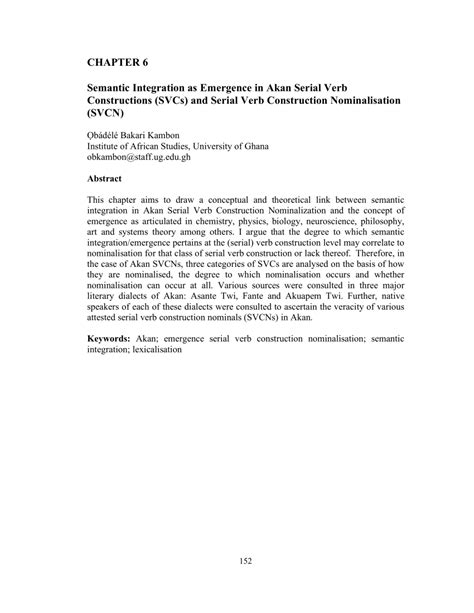 CHAPTER 6

Semantic Integration as Emergence in Akan Serial Verb Constructions (SVCs) and Serial Verb Construction Nominalisation (SVCN)

Ọbádélé Bakari Kambon
Institute of African Studies, University of Ghana
obkambon@staff.ug.edu.gh

Abstract

This chapter aims to draw a conceptual and theoretical link between semantic integration in Akan Serial Verb Construction Nominalization and the concept of emergence as articulated in chemistry, physics, biology, neuroscience, philosophy, art and systems theory among others. I argue that the degree to which semantic integration/emergence pertains at the (serial) verb construction level may correlate to nominalisation for that class of serial verb construction or lack thereof. Therefore, in the case of Akan SVCNs, three categories of SVCs are analysed on the basis of how they are nominalised, the degree to which nominalisation occurs and whether nominalisation can occur at all. Various sources were consulted in three major literary dialects of Akan: Asante Twi, Fante and Akuapem Twi. Further, native speakers of each of these dialects were consulted to ascertain the veracity of various attested serial verb construction nominals (SVCNs) in Akan.

Keywords: Akan; emergence serial verb construction nominalisation; semantic integration; lexicalisation

152